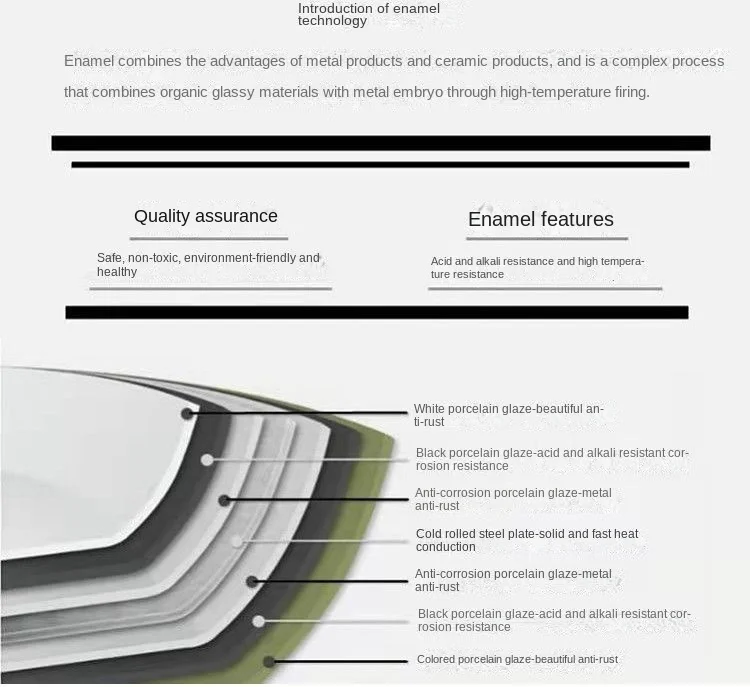 Introduction of enamel technology

Enamel combines the advantages of metal products and ceramic products, and is a complex process that combines organic glassy materials with metal embryo through high-temperature firing.

Quality assurance

Safe, non-toxic, environment-friendly and healthy

Enamel features

Acid and alkali resistance and high temperature resistance

White porcelain glaze-beautiful anti-rust

Black porcelain glaze-acid and alkali resistant corrosion resistance

Anti-corrosion porcelain glaze-metal anti-rust

Cold rolled steel plate-solid and fast heat conduction

Anti-corrosion porcelain glaze-metal anti-rust

Black porcelain glaze-acid and alkali resistant corrosion resistance

Colored porcelain glaze-beautiful anti-rust